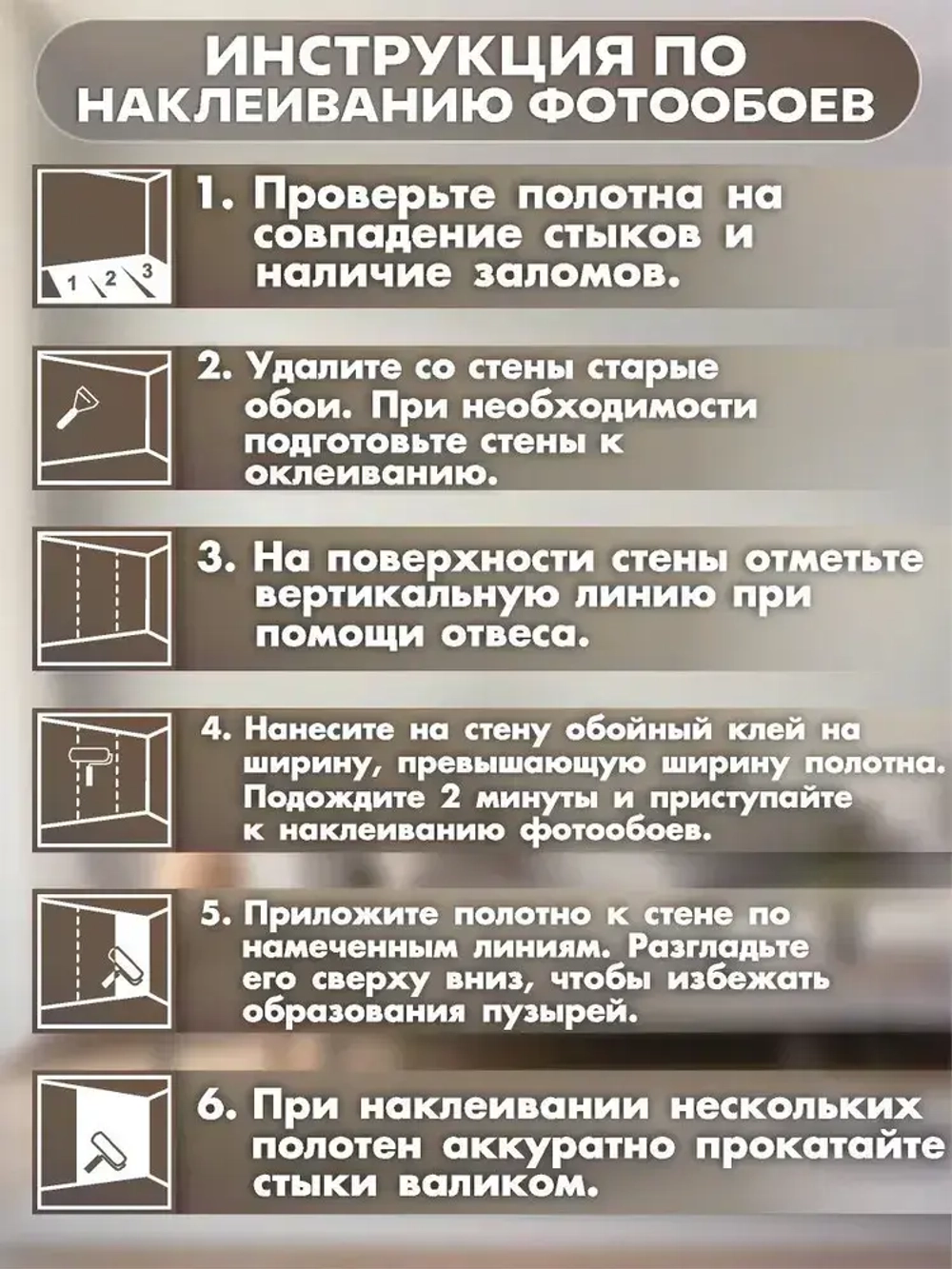 ИНСТРУКЦИЯ ПО НАКЛЕИВАНИЮ ФОТООБОЕВ

1 2 3

1. Проверьте полотна на совпадение стыков и наличие заломов.

2. Удалите со стены старые обои. При необходимости подготовьте стены к оклеиванию.

3. На поверхности стены отметьте вертикальную линию при помощи отвеса.

4. Нанесите на стену обойный клей на ширину, превышающую ширину полотна. Подождите 2 минуты и приступайте к наклеиванию фотообоев.

5. Приложите полотно к стене по намеченным линиям. Разгладьте его сверху вниз, чтобы избежать образования пузырей.

6. При наклеивании нескольких полотен аккуратно прокатайте стыки валиком.